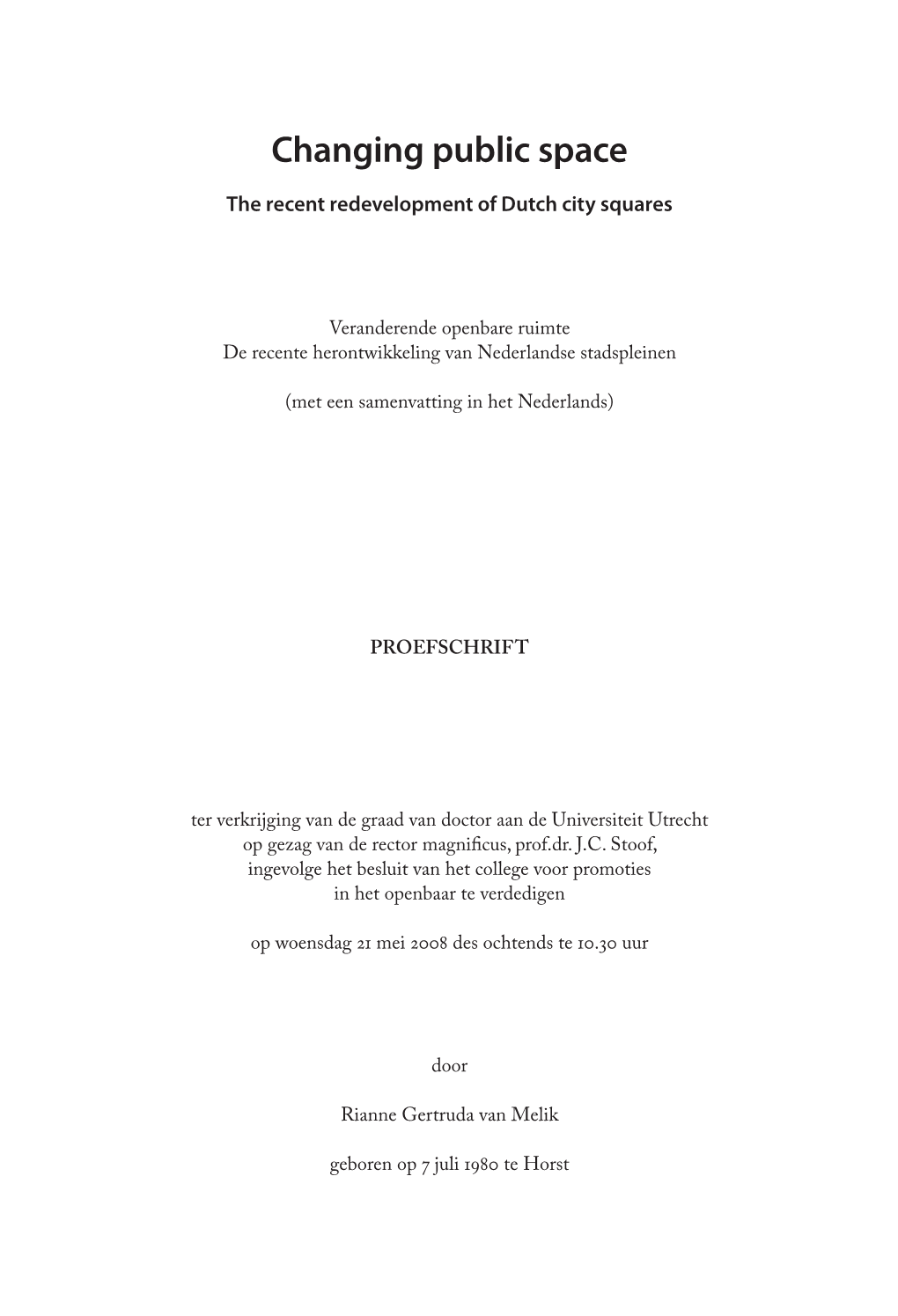 Changing public space

The recent redevelopment of Dutch city squares

Veranderende openbare ruimte
De recente herontwikkeling van Nederlandse stadspleinen

(met een samenvatting in het Nederlands)

PROEFSCHRIFT

ter verkrijging van de graad van doctor aan de Universiteit Utrecht op gezag van de rector magnificus, prof.dr. J.C. Stoof, ingevolge het besluit van het college voor promoties in het openbaar te verdedigen

op woensdag 21 mei 2008 des ochtends te 10.30 uur

door

Rianne Gertruda van Melik

geboren op 7 juli 1980 te Horst